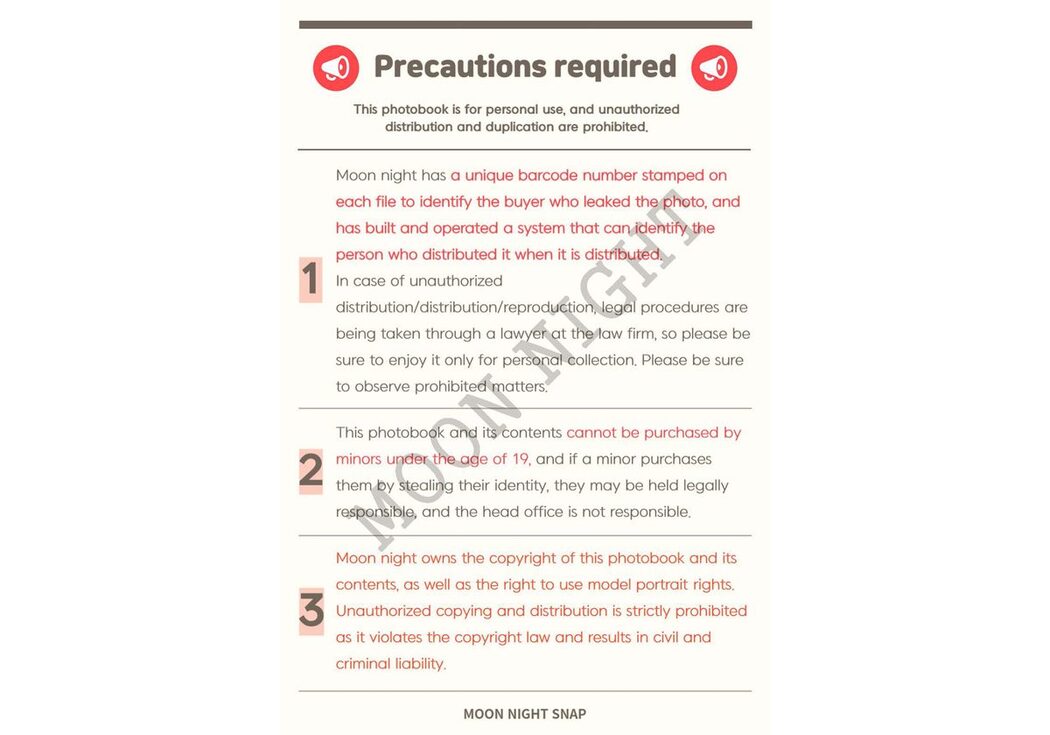 Precautions required

This photobook is for personal use, and unauthorized distribution and duplication are prohibited.

1

Moon night has a unique barcode number stamped on each file to identify the buyer who leaked the photo, and has built and operated a system that can identify the person who distributed it when it is distributed.
In case of unauthorized distribution/distribution/reproduction, legal procedures are being taken through a lawyer at the law firm, so please be sure to enjoy it only for personal collection. Please be sure to observe prohibited matters.

2

This photobook and its contents cannot be purchased by minors under the age of 19, and if a minor purchases them by stealing their identity, they may be held legally responsible, and the head office is not responsible.

3

Moon night owns the copyright of this photobook and its contents, as well as the right to use model portrait rights. Unauthorized copying and distribution is strictly prohibited as it violates the copyright law and results in civil and criminal liability.

MOON NIGHT

MOON NIGHT SNAP